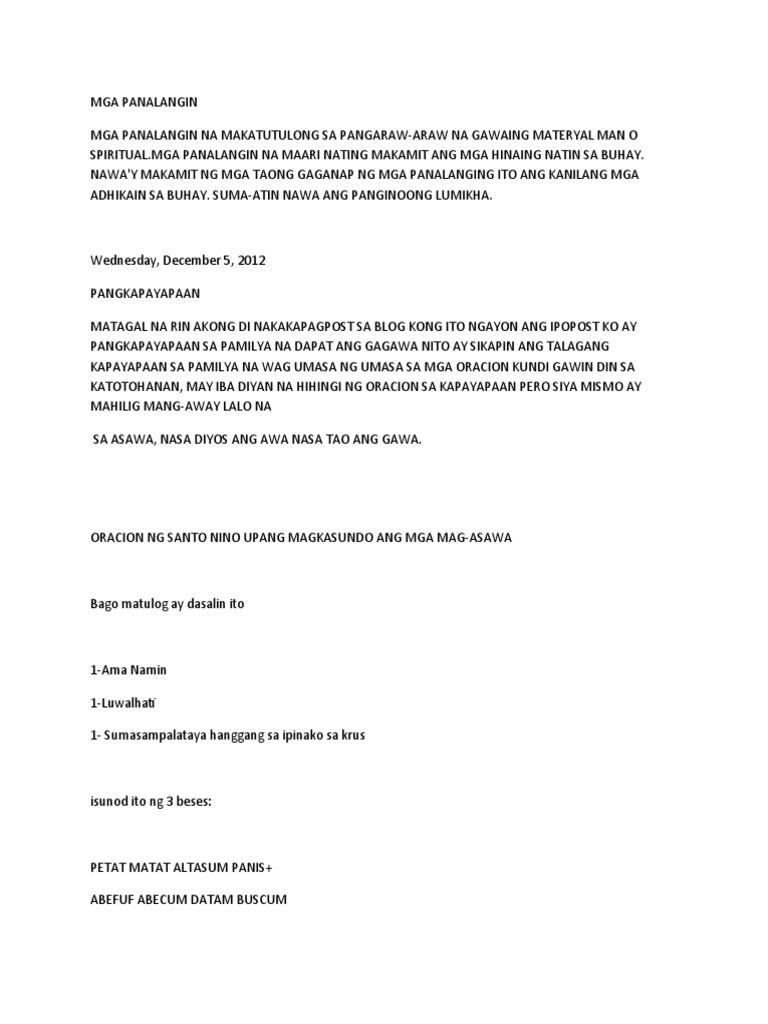 MGA PANALANGIN

MGA PANALANGIN NA MAKATUTULONG SA PANGARAW-ARAW NA GAWAING MATERYAL MAN O SPIRITUAL.MGA PANALANGIN NA MAARI NATING MAKAMIT ANG MGA HINAING NATIN SA BUHAY. NAWA'Y MAKAMIT NG MGA TAONG GAGANAP NG MGA PANALANGING ITO ANG KANILANG MGA ADHIKAIN SA BUHAY. SUMA-ATIN NAWA ANG PANGINOONG LUMIKHA.

Wednesday, December 5, 2012

PANGKAPAYAPAAN

MATAGAL NA RIN AKONG DI NAKAKAPAGPOST SA BLOG KONG ITO NGAYON ANG IPOPOST KO AY PANGKAPAYAPAAN SA PAMILYA NA DAPAT ANG GAGAWA NITO AY SIKAPIN ANG TALAGANG KAPAYAPAAN SA PAMILYA NA WAG UMASA NG UMASA SA MGA ORACION KUNDI GAWIN DIN SA KATOTOHANAN, MAY IBA DIYAN NA HIHINGI NG ORACION SA KAPAYAPAAN PERO SIYA MISMO AY MAHILIG MANG-AWAY LALO NA

SA ASAWA, NASA DIYOS ANG AWA NASA TAO ANG GAWA.

ORACION NG SANTO NINO UPANG MAGKASUNDO ANG MGA MAG-ASAWA

Bago matulog ay dasalin ito

1-Ama Namin

1-Luwalhati

1- Sumasampalataya hanggang sa ipinako sa krus

isunod ito ng 3 beses:

PETAT MATAT ALTASUM PANIS+

ABEFUF ABECUM DATAM BUSCUM